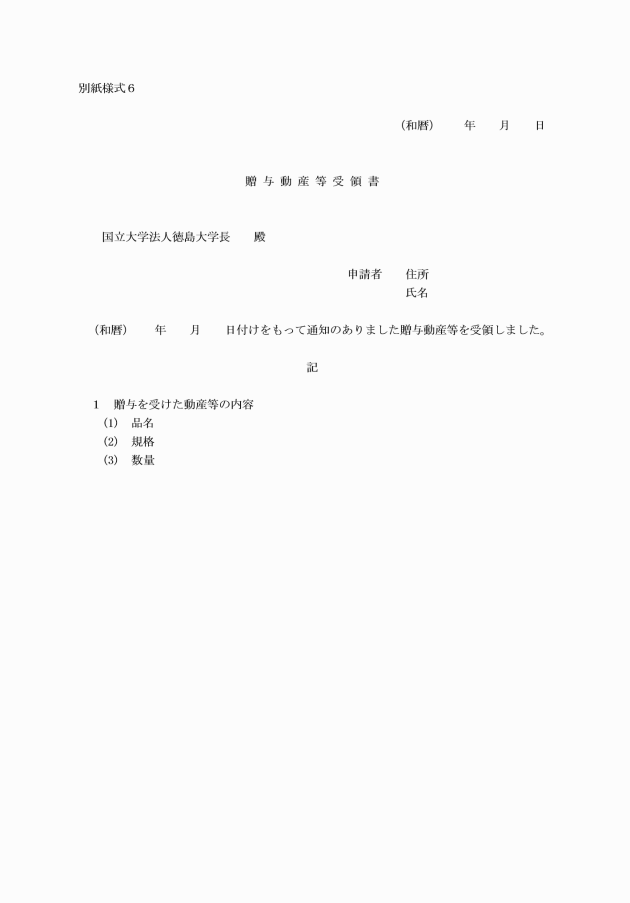 別紙様式６

（和暦）　　年　　月　　日

贈 与 動 産 等 受 領 書

国立大学法人徳島大学長　　殿

申請者　　住所
氏名

（和暦）　　年　　月　　日付けをもって通知のありました贈与動産等を受領しました。

記

１　贈与を受けた動産等の内容
⑴　品名
⑵　規格
⑶　数量